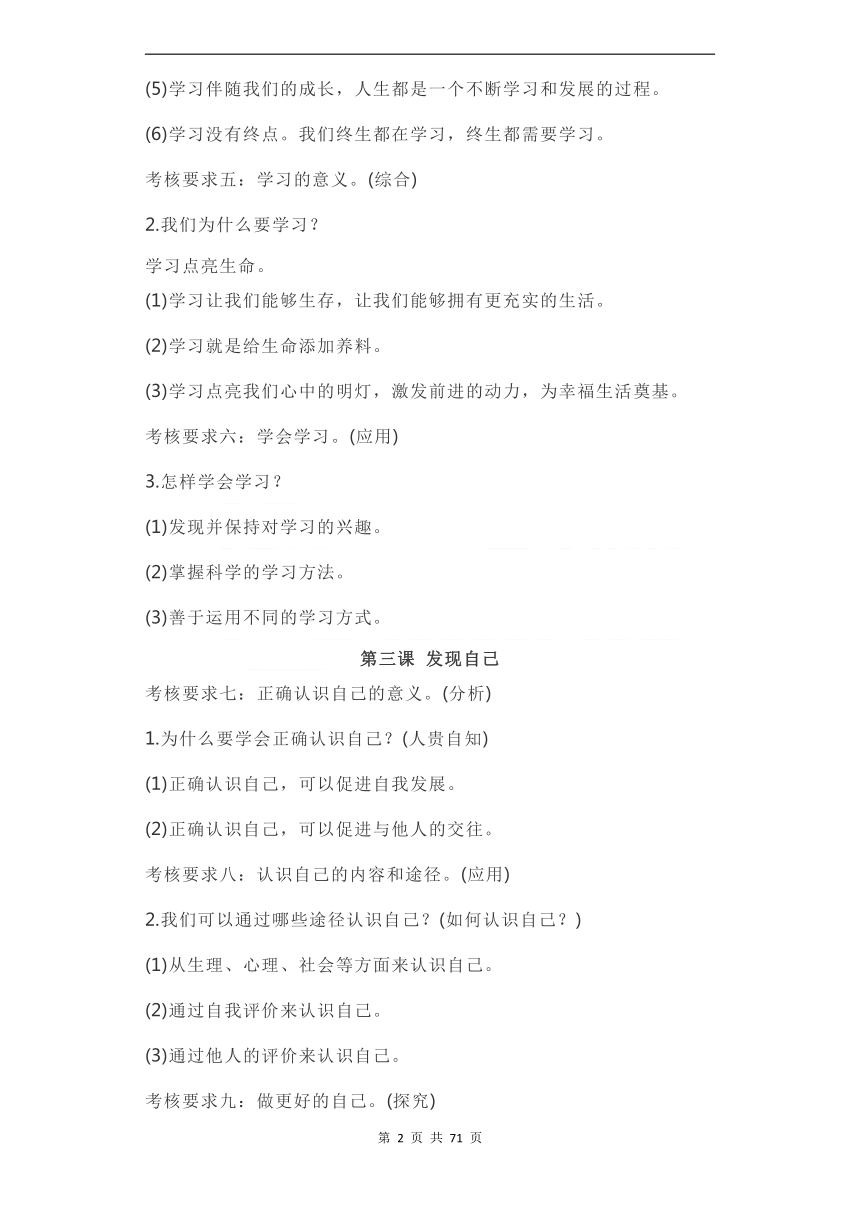 (5)学习伴随我们的成长，人生都是一个不断学习和发展的过程。

(6)学习没有终点。我们终生都在学习，终生都需要学习。

考核要求五：学习的意义。(综合)

2.我们为什么要学习？

学习点亮生命。

(1)学习让我们能够生存，让我们能够拥有更充实的生活。

(2)学习就是给生命添加养料。

(3)学习点亮我们心中的明灯，激发前进的动力，为幸福生活奠基。

考核要求六：学会学习。(应用)

3.怎样学会学习？

(1)发现并保持对学习的兴趣。

(2)掌握科学的学习方法。

(3)善于运用不同的学习方式。

第三课 发现自己

考核要求七：正确认识自己的意义。(分析)

1.为什么要学会正确认识自己？(人贵自知)

(1)正确认识自己，可以促进自我发展。

(2)正确认识自己，可以促进与他人的交往。

考核要求八：认识自己的内容和途径。(应用)

2.我们可以通过哪些途径认识自己？(如何认识自己？)

(1)从生理、心理、社会等方面来认识自己。

(2)通过自我评价来认识自己。

(3)通过他人的评价来认识自己。

考核要求九：做更好的自己。(探究)

第 2 页 共 71 页